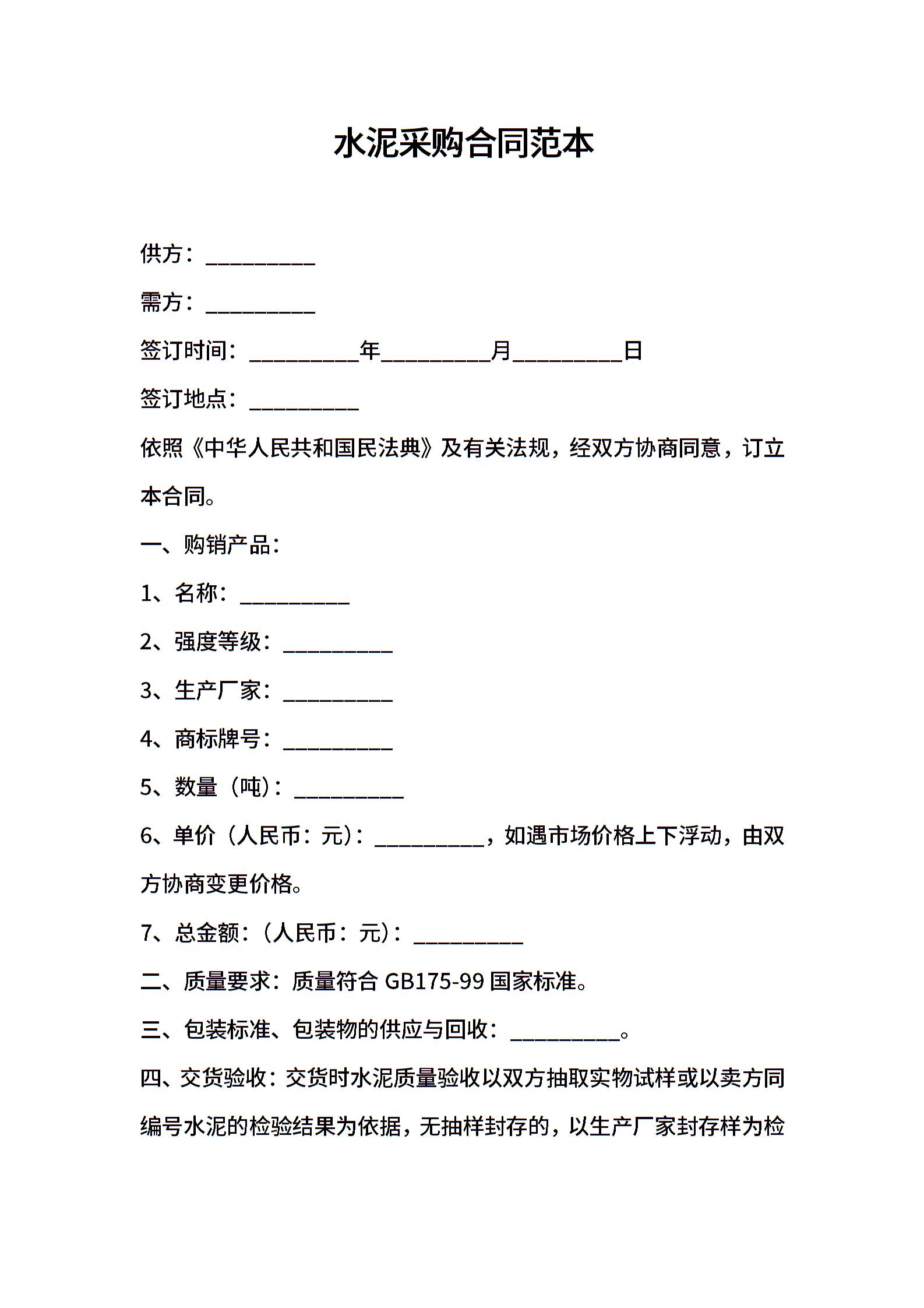 水泥采购合同范本

供方：__________

需方：__________

签订时间：__________年__________月__________日

签订地点：__________

依照《中华人民共和国民法典》及有关法规，经双方协商同意，订立本合同。

一、购销产品：

1、名称：__________

2、强度等级：__________

3、生产厂家：__________

4、商标牌号：__________

5、数量（吨）：__________

6、单价（人民币：元）：__________，如遇市场价格上下浮动，由双方协商变更价格。

7、总金额：（人民币：元）：__________

二、质量要求：质量符合 GB175-99 国家标准。

三、包装标准、包装物的供应与回收：__________。

四、交货验收：交货时水泥质量验收以双方抽取实物试样或以卖方同编号水泥的检验结果为依据，无抽样封存的，以生产厂家封存样为检